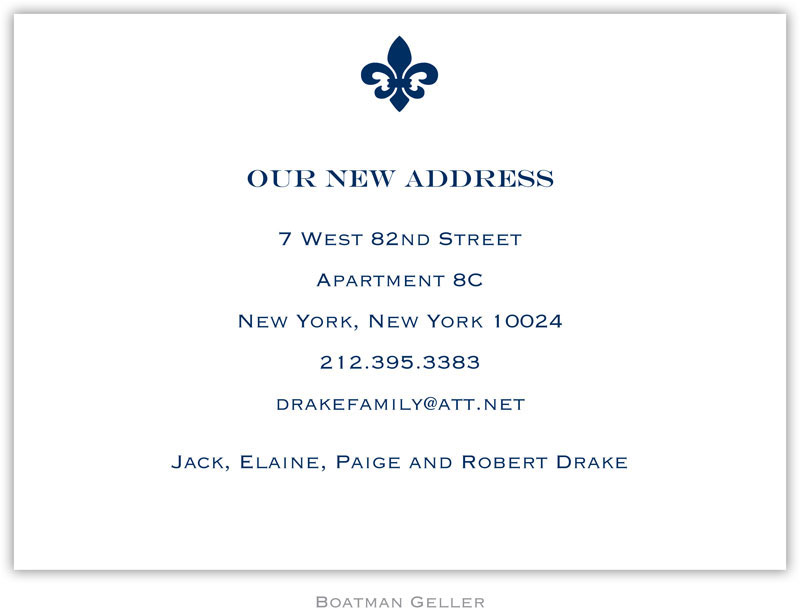 OUR NEW ADDRESS

7 West 82nd Street

Apartment 8C

New York, New York 10024

212.395.3383

drakefamily@att.net

Jack, Elaine, Paige and Robert Drake

Boatman Geller